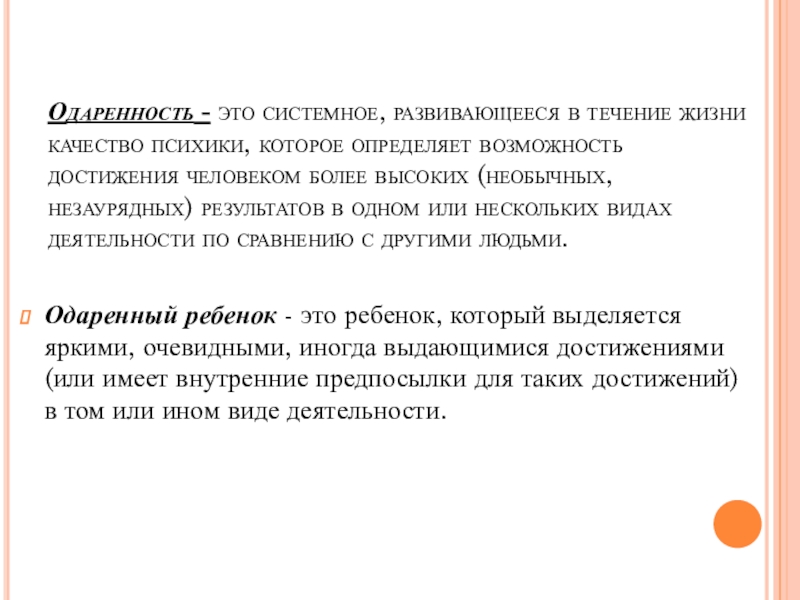 Одаренность - это системное, развивающееся в течение жизни качество психики, которое определяет возможность достижения человеком более высоких (необычных, незаурядных) результатов в одном или нескольких видах деятельности по сравнению с другими людьми.

Одаренный ребенок - это ребенок, который выделяется яркими, очевидными, иногда выдающимися достижениями (или имеет внутренние предпосылки для таких достижений) в том или ином виде деятельности.